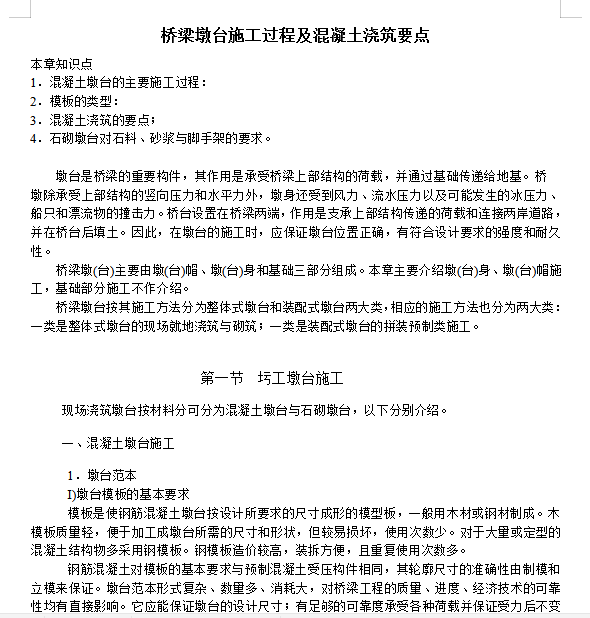 桥梁墩台施工过程及混凝土浇筑要点

本章知识点
1．混凝土墩台的主要施工过程：
2．模板的类型：
3．混凝土浇筑的要点；
4．石砌墩台对石料、砂浆与脚手架的要求。

墩台是桥梁的重要构件，其作用是承受桥梁上部结构的荷载，并通过基础传递给地基。桥墩除承受上部结构的竖向压力和水平力外，墩身还受到风力、流水压力以及可能发生的冰压力、船只和漂流物的撞击力。桥台设置在桥梁两端，作用是支承上部结构传递的荷载和连接两岸道路，并在桥台后填土。因此，在墩台的施工时，应保证墩台位置正确，有符合设计要求的强度和耐久性。

桥梁墩(台)主要由墩(台)帽、墩(台)身和基础三部分组成。本章主要介绍墩(台)身、墩(台)帽施工，基础部分施工不作介绍。

桥梁墩台按其施工方法分为整体式墩台和装配式墩台两大类，相应的施工方法也分为两大类：一类是整体式墩台的现场就地浇筑与砌筑；一类是装配式墩台的拼装预制类施工。

第一节　圬工墩台施工

现场浇筑墩台按材料分可分为混凝土墩台与石砌墩台，以下分别介绍。

一、混凝土墩台施工

1．墩台范本
I)墩台模板的基本要求
模板是使钢筋混凝土墩台按设计所要求的尺寸成形的模型板，一般用木材或钢材制成。木模板质量轻，便于加工成墩台所需的尺寸和形状，但较易损坏，使用次数少。对于大量或定型的混凝土结构物多采用钢模板。钢模板造价较高，装拆方便，且重复使用次数多。

钢筋混凝土对模板的基本要求与预制混凝土受压构件相同，其轮廓尺寸的准确性由制模和立模来保证。墩台范本形式复杂、数量多、消耗大，对桥梁工程的质量、进度、经济技术的可靠性均有直接影响。它应能保证墩台的设计尺寸；有足够的可靠度承受各种荷载并保证受力后不变